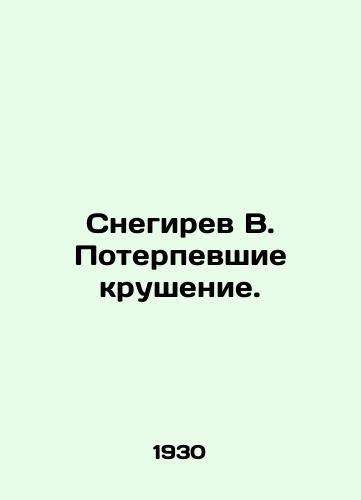 Снегирев В. Потерпевшие крушение.

1930